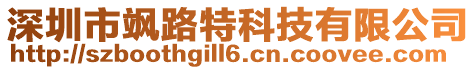 深圳市飒路特科技有限公司
http://szboothgill6.cn.coovee.com